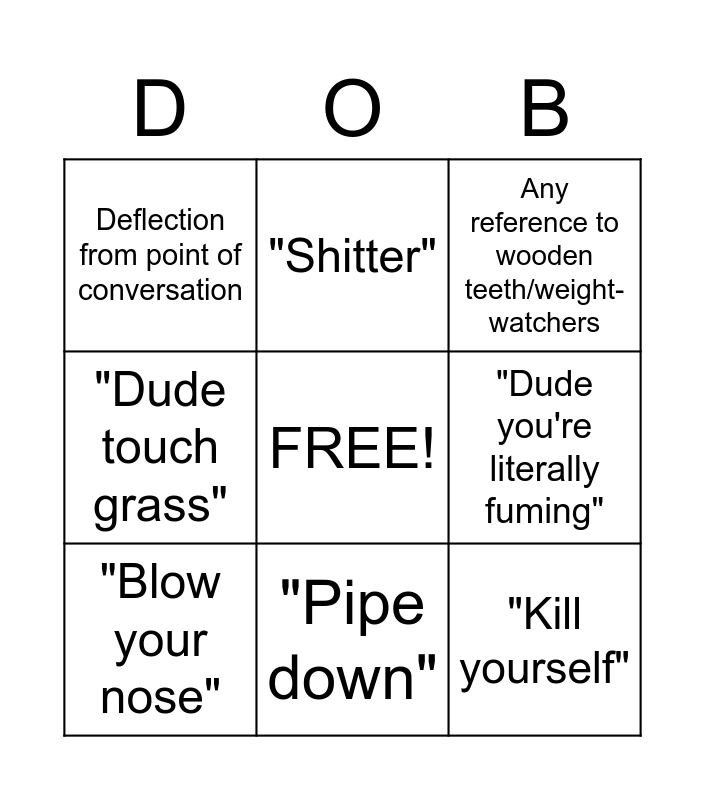 | D | O | B |
|---|---|---|
| Deflection from point of conversation | "Shitter" | Any reference to wooden teeth/weight-watchers |
| "Dude touch grass" | FREE! | "Dude you're literally fuming" |
| "Blow your nose" | "Pipe down" | "Kill yourself" |